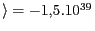 $\rangle = -1{,}5.10^{39}$